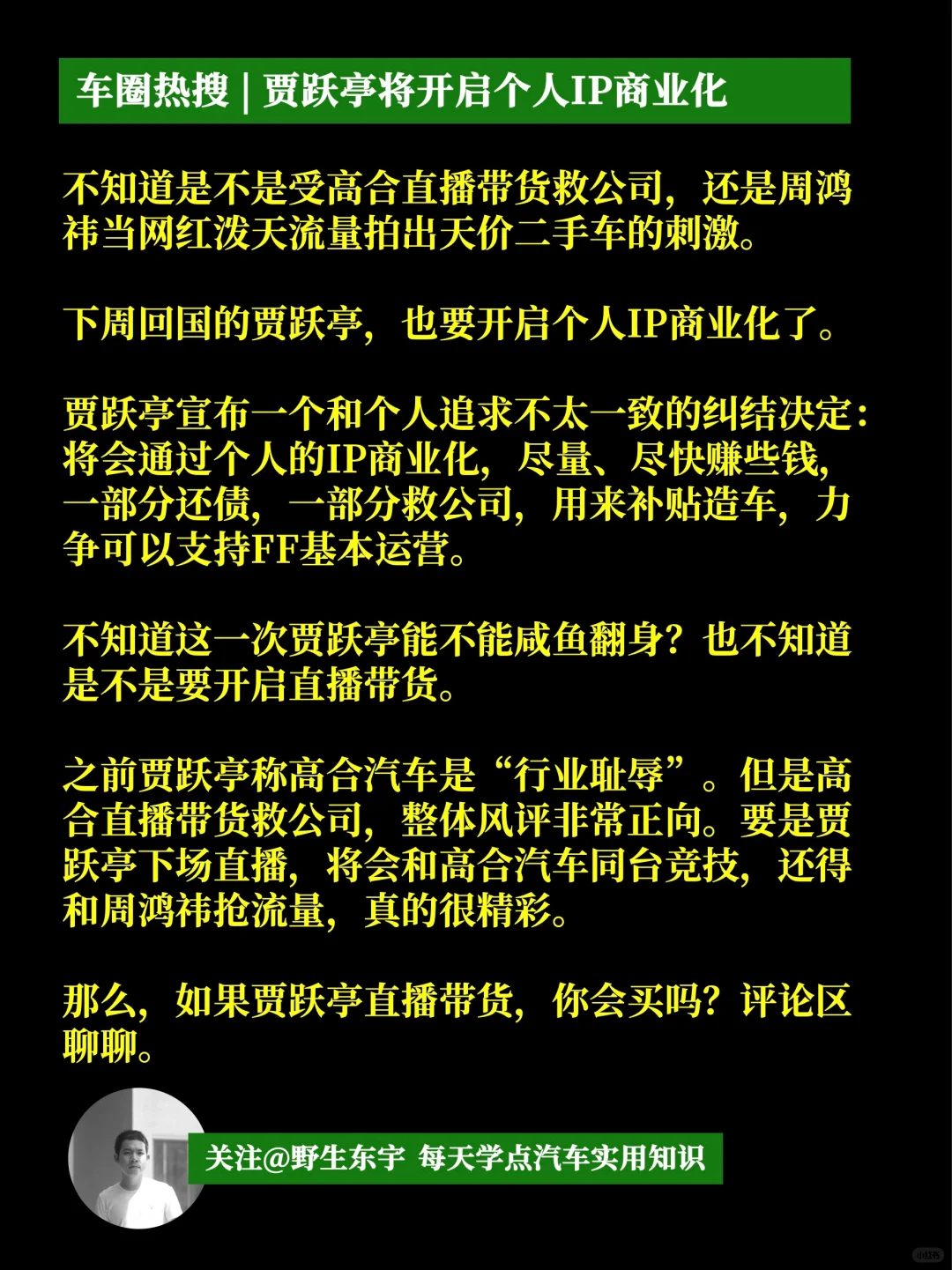 车圈热搜 | 贾跃亭将开启个人IP商业化

不知道是不是受高合直播带货救公司，还是周鸿祎当网红泼天流量拍出天价二手车的刺激。

下周回国的贾跃亭，也要开启个人IP商业化了。

贾跃亭宣布一个和个人追求不太一致的纠结决定：将会通过个人的IP商业化，尽量、尽快赚些钱，一部分还债，一部分救公司，用来补贴造车，力争可以支持FF基本运营。

不知道这一次贾跃亭能不能咸鱼翻身？也不知道是不是要开启直播带货。

之前贾跃亭称高合汽车是“行业耻辱”。但是高合直播带货救公司，整体风评非常正向。要是贾跃亭下场直播，将会和高合汽车同台竞技，还得和周鸿祎抢流量，真的很精彩。

那么，如果贾跃亭直播带货，你会买吗？评论区聊聊。

关注@野生东宇 每天学点汽车实用知识